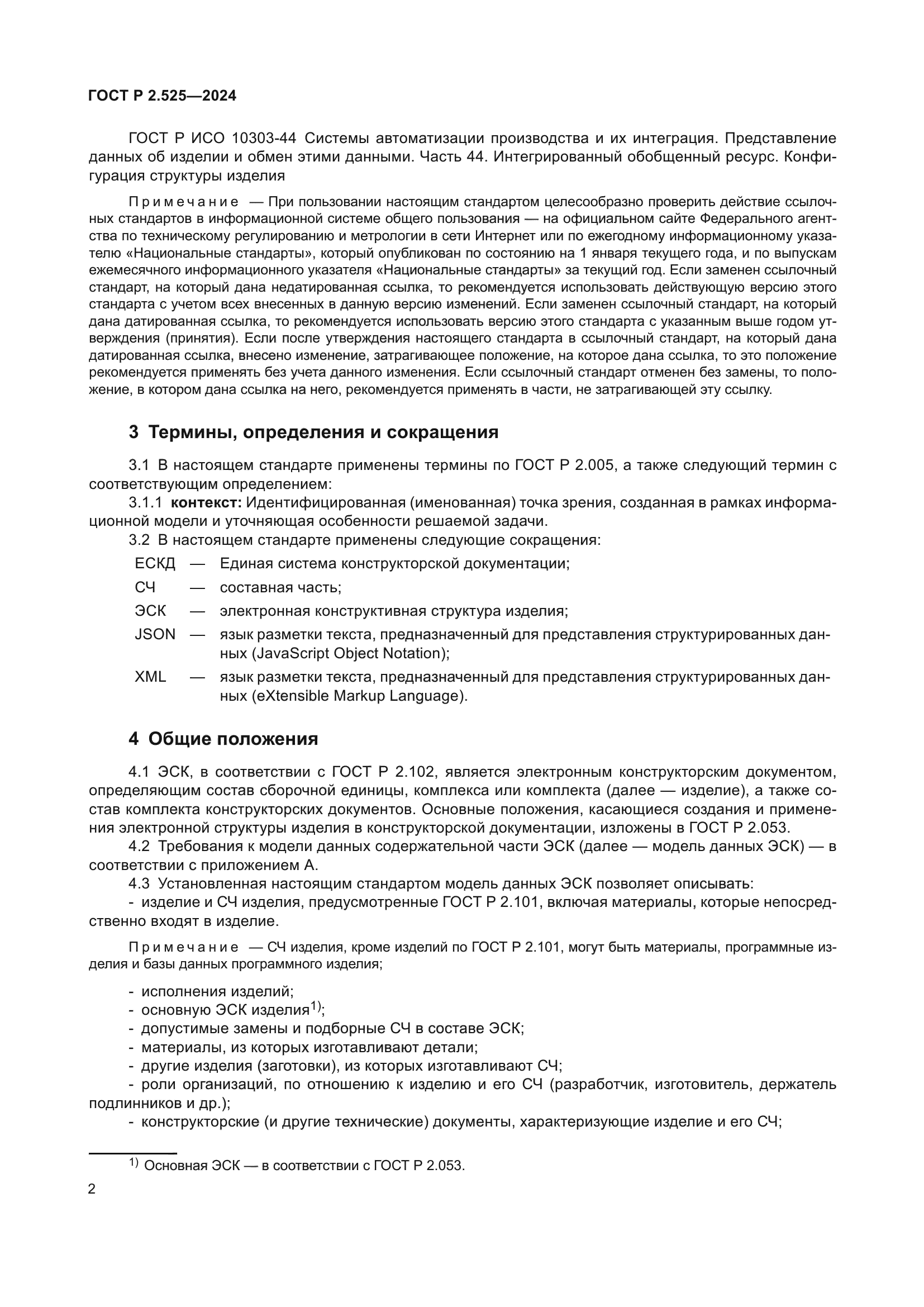 ГОСТ Р 2.525—2024

ГОСТ Р ИСО 10303-44 Системы автоматизации производства и их интеграция. Представление данных об изделии и обмен этими данными. Часть 44. Интегрированный обобщенный ресурс. Конфигурация структуры изделия

Примечание — При пользовании настоящим стандартом целесообразно проверить действие ссылочных стандартов в информационной системе общего пользования — на официальном сайте Федерального агентства по техническому регулированию и метрологии в сети Интернет или по ежегодному информационному указателю «Национальные стандарты», который опубликован по состоянию на 1 января текущего года, и по выпускам ежемесячного информационного указателя «Национальные стандарты» за текущий год. Если заменен ссылочный стандарт, на который дана недатированная ссылка, то рекомендуется использовать действующую версию этого стандарта с учетом всех внесенных в данную версию изменений. Если заменен ссылочный стандарт, на который дана датированная ссылка, то рекомендуется использовать версию этого стандарта с указанным выше годом утверждения (принятия). Если после утверждения настоящего стандарта в ссылочный стандарт, на который дана датированная ссылка, внесено изменение, затрагивающее положение, на которое дана ссылка, то это положение рекомендуется применять без учета данного изменения. Если ссылочный стандарт отменен без замены, то положение, в котором дана ссылка на него, рекомендуется применять в части, не затрагивающей эту ссылку.

3 Термины, определения и сокращения

3.1 В настоящем стандарте применены термины по ГОСТ Р 2.005, а также следующий термин с соответствующим определением:
3.1.1 контекст: Идентифицированная (именованная) точка зрения, созданная в рамках информационной модели и уточняющая особенности решаемой задачи.
3.2 В настоящем стандарте применены следующие сокращения:
ЕСКД — Единая система конструкторской документации;
СЧ — составная часть;
ЭСК — электронная конструктивная структура изделия;
JSON — язык разметки текста, предназначенный для представления структурированных данных (JavaScript Object Notation);
XML — язык разметки текста, предназначенный для представления структурированных данных (eXtensible Markup Language).

4 Общие положения

4.1 ЭСК, в соответствии с ГОСТ Р 2.102, является электронным конструкторским документом, определяющим состав сборочной единицы, комплекса или комплекта (далее — изделие), а также состав комплекта конструкторских документов. Основные положения, касающиеся создания и применения электронной структуры изделия в конструкторской документации, изложены в ГОСТ Р 2.053.
4.2 Требования к модели данных содержательной части ЭСК (далее — модель данных ЭСК) — в соответствии с приложением А.
4.3 Установленная настоящим стандартом модель данных ЭСК позволяет описывать:
- изделие и СЧ изделия, предусмотренные ГОСТ Р 2.101, включая материалы, которые непосредственно входят в изделие.

Примечание — СЧ изделия, кроме изделий по ГОСТ Р 2.101, могут быть материалы, программные изделия и базы данных программного изделия;

- исполнения изделий;
- основную ЭСК изделия$^{1)}$;
- допустимые замены и подборные СЧ в составе ЭСК;
- материалы, из которых изготавливают детали;
- другие изделия (заготовки), из которых изготавливают СЧ;
- роли организаций, по отношению к изделию и его СЧ (разработчик, изготовитель, держатель подлинников и др.);
- конструкторские (и другие технические) документы, характеризующие изделие и его СЧ;

$^{1)}$ Основная ЭСК — в соответствии с ГОСТ Р 2.053.

2